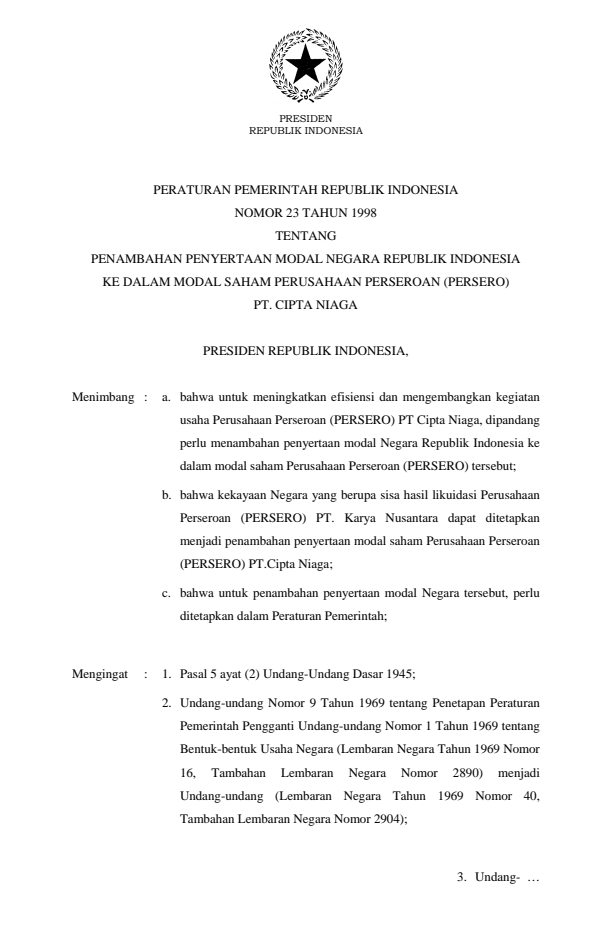 PRESIDEN
REPUBLIK INDONESIA

PERATURAN PEMERINTAH REPUBLIK INDONESIA
NOMOR 23 TAHUN 1998
TENTANG
PENAMBAHAN PENYERTAAN MODAL NEGARA REPUBLIK INDONESIA
KE DALAM MODAL SAHAM PERUSAHAAN PERSEROAN (PERSERO)
PT. CIPTA NIAGA

PRESIDEN REPUBLIK INDONESIA,

Menimbang : a. bahwa untuk meningkatkan efisiensi dan mengembangkan kegiatan usaha Perusahaan Perseroan (PERSERO) PT Cipta Niaga, dipandang perlu menambahan penyertaan modal Negara Republik Indonesia ke dalam modal saham Perusahaan Perseroan (PERSERO) tersebut;

b. bahwa kekayaan Negara yang berupa sisa hasil likuidasi Perusahaan Perseroan (PERSERO) PT. Karya Nusantara dapat ditetapkan menjadi penambahan penyertaan modal saham Perusahaan Perseroan (PERSERO) PT.Cipta Niaga;

c. bahwa untuk penambahan penyertaan modal Negara tersebut, perlu ditetapkan dalam Peraturan Pemerintah;

Mengingat : 1. Pasal 5 ayat (2) Undang-Undang Dasar 1945;

2. Undang-undang Nomor 9 Tahun 1969 tentang Penetapan Peraturan Pemerintah Pengganti Undang-undang Nomor 1 Tahun 1969 tentang Bentuk-bentuk Usaha Negara (Lembaran Negara Tahun 1969 Nomor 16, Tambahan Lembaran Negara Nomor 2890) menjadi Undang-undang (Lembaran Negara Tahun 1969 Nomor 40, Tambahan Lembaran Negara Nomor 2904);

3. Undang- …